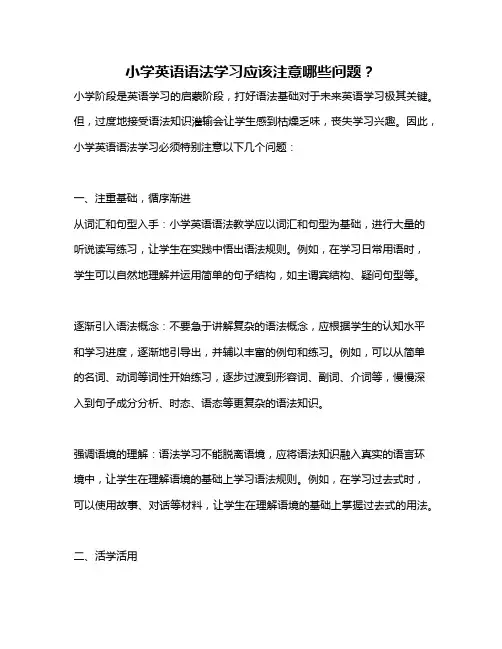 小学英语语法学习应该注意哪些问题？

小学阶段是英语学习的启蒙阶段，打好语法基础对于未来英语学习极其关键。但，过度地接受语法知识灌输会让学生感到枯燥乏味，丧失学习兴趣。因此，小学英语语法学习必须特别注意以下几个问题：

一、注重基础，循序渐进

从词汇和句型入手：小学英语语法教学应以词汇和句型为基础，进行大量的听说读写练习，让学生在实践中悟出语法规则。例如，在学习日常用语时，学生可以自然地理解并运用简单的句子结构，如主谓宾结构、疑问句型等。

逐渐引入语法概念：不要急于讲解复杂的语法概念，应根据学生的认知水平和学习进度，逐渐地引导出，并辅以丰富的例句和练习。例如，可以从简单的名词、动词等词性开始练习，逐步过渡到形容词、副词、介词等，慢慢深入到句子成分分析、时态、语态等更复杂的语法知识。

强调语境的理解：语法学习不能脱离语境，应将语法知识融入真实的语言环境中，让学生在理解语境的基础上学习语法规则。例如，在学习过去式时，可以使用故事、对话等材料，让学生在理解语境的基础上掌握过去式的用法。

二、活学活用